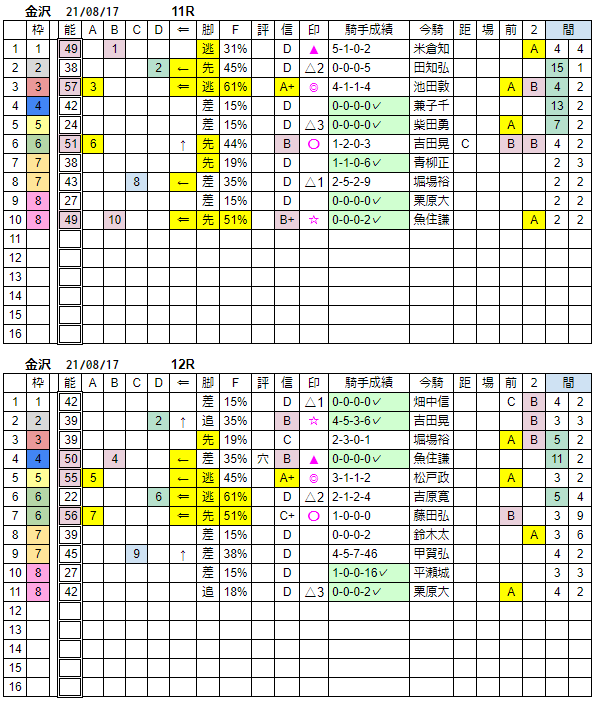 金沢 21/08/17 11R

| | 枠 | 能 | A | B | C | D | ⇐ | 脚 | F | 評 | 信 | 印 | 騎手成績 | 今騎 | 距 | 場 | 前 | 2 | 間 | |
|---|---|---|---|---|---|---|---|---|---|---|---|---|---|---|---|---|---|---|---|---|
| 1 | 1 | 49 | | 1 | | | | 逃 | 31% | | D | ▲ | 5-1-0-2 | 米倉知 | | | | A | 4 | 4 |
| 2 | 2 | 38 | | | | 2 | ← | 先 | 45% | | D | △2 | 0-0-0-5 | 田知弘 | | | | | 15 | 1 |
| 3 | 3 | 57 | 3 | | | | ⇐ | 逃 | 61% | | A+ | ◎ | 4-1-1-4 | 池田敦 | | | A | B | 4 | 2 |
| 4 | 4 | 42 | | | | | | 差 | 15% | | D | | 0-0-0-0✓ | 兼子千 | | | | | 13 | 2 |
| 5 | 5 | 24 | | | | | | 差 | 15% | | D | △3 | 0-0-0-0✓ | 柴田勇 | | | A | | 7 | 2 |
| 6 | 6 | 51 | 6 | | | | ↑ | 先 | 44% | | B | ○ | 1-2-0-3 | 吉田晃 | C | | B | B | 4 | 2 |
| 7 | 7 | 38 | | | | | | 先 | 19% | | D | | 1-1-0-6✓ | 青柳正 | | | | | 2 | 3 |
| 8 | 7 | 43 | | | 8 | | ← | 差 | 35% | | D | △1 | 2-5-2-9 | 堀場裕 | | | | | 2 | 2 |
| 9 | 8 | 27 | | | | | | 差 | 15% | | D | | 0-0-0-0✓ | 栗原大 | | | | | 2 | 2 |
| 10 | 8 | 49 | | 10 | | | ⇐ | 先 | 51% | | B+ | ☆ | 0-0-0-2✓ | 魚住謙 | | | | A | 2 | 2 |
| 11 | | | | | | | | | | | | | | | | | | | | |
| 12 | | | | | | | | | | | | | | | | | | | | |
| 13 | | | | | | | | | | | | | | | | | | | | |
| 14 | | | | | | | | | | | | | | | | | | | | |
| 15 | | | | | | | | | | | | | | | | | | | | |
| 16 | | | | | | | | | | | | | | | | | | | | |

金沢 21/08/17 12R

| | 枠 | 能 | A | B | C | D | ⇐ | 脚 | F | 評 | 信 | 印 | 騎手成績 | 今騎 | 距 | 場 | 前 | 2 | 間 | |
|---|---|---|---|---|---|---|---|---|---|---|---|---|---|---|---|---|---|---|---|---|
| 1 | 1 | 42 | | | | | | 差 | 15% | | D | △1 | 0-0-0-0✓ | 畑中信 | | | C | B | 4 | 2 |
| 2 | 2 | 39 | | | | 2 | ↑ | 追 | 35% | | B | ☆ | 4-5-3-6✓ | 吉田晃 | | | | B | 3 | 3 |
| 3 | 3 | 39 | | | | | | 先 | 19% | | C | | 2-3-0-1 | 堀場裕 | | | A | B | 5 | 2 |
| 4 | 4 | 50 | | 4 | | | ← | 差 | 35% | 穴 | B | ▲ | 0-0-0-0✓ | 魚住謙 | | | | | 11 | 2 |
| 5 | 5 | 55 | 5 | | | | ← | 逃 | 45% | | A+ | ◎ | 3-1-1-2 | 松戸政 | | | A | | 3 | 2 |
| 6 | 6 | 22 | | | | 6 | ⇐ | 逃 | 61% | | D | △2 | 2-1-2-4 | 吉原寛 | | | | | 5 | 4 |
| 7 | 6 | 56 | 7 | | | | ⇐ | 先 | 51% | | C+ | ○ | 1-0-0-0 | 藤田弘 | | | B | | 3 | 9 |
| 8 | 7 | 39 | | | | | | 差 | 15% | | D | | 0-0-0-2 | 鈴木太 | | | | A | 3 | 6 |
| 9 | 7 | 45 | | | 9 | | ↑ | 差 | 38% | | D | | 4-5-7-46 | 甲賀弘 | | | | | 4 | 2 |
| 10 | 8 | 27 | | | | | | 差 | 15% | | D | | 1-0-0-16✓ | 平瀬城 | | | | | 3 | 3 |
| 11 | 8 | 42 | | | | | | 追 | 18% | | D | △3 | 0-0-0-2✓ | 栗原大 | | | A | | 4 | 2 |
| 12 | | | | | | | | | | | | | | | | | | | | |
| 13 | | | | | | | | | | | | | | | | | | | | |
| 14 | | | | | | | | | | | | | | | | | | | | |
| 15 | | | | | | | | | | | | | | | | | | | | |
| 16 | | | | | | | | | | | | | | | | | | | | |